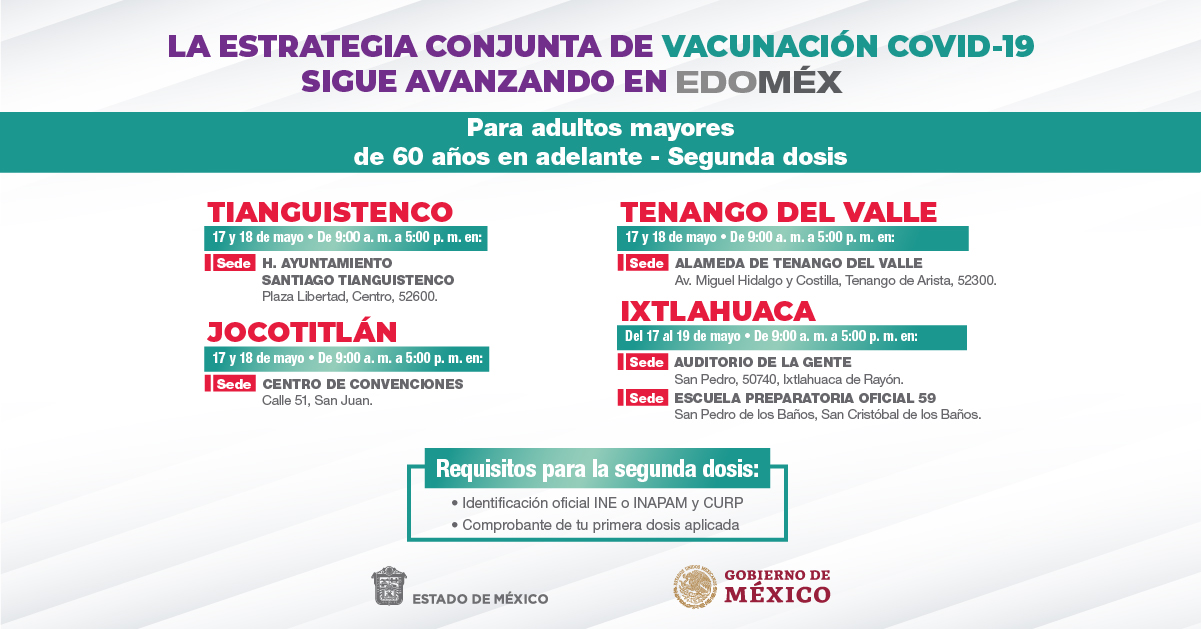 LA ESTRATEGIA CONJUNTA DE VACUNACIÓN COVID-19 SIGUE AVANZANDO EN EDOMÉX

Para adultos mayores de 60 años en adelante - Segunda dosis

TIANGUISTENCO
17 y 18 de mayo • De 9:00 a. m. a 5:00 p. m. en:
Sede H. AYUNTAMIENTO SANTIAGO TIANGUISTENCO
Plaza Libertad, Centro, 52600.

JOCOTITLÁN
17 y 18 de mayo • De 9:00 a. m. a 5:00 p. m. en:
Sede CENTRO DE CONVENCIONES
Calle 51, San Juan.

TENANGO DEL VALLE
17 y 18 de mayo • De 9:00 a. m. a 5:00 p. m. en:
Sede ALAMEDA DE TENANGO DEL VALLE
Av. Miguel Hidalgo y Costilla, Tenango de Arista, 52300.

IXTLAHUACA
Del 17 al 19 de mayo • De 9:00 a. m. a 5:00 p. m. en:
Sede AUDITORIO DE LA GENTE
San Pedro, 50740, Ixtlahuaca de Rayón.
Sede ESCUELA PREPARATORIA OFICIAL 59
San Pedro de los Baños, San Cristóbal de los Baños.

Requisitos para la segunda dosis:
• Identificación oficial INE o INAPAM y CURP
• Comprobante de tu primera dosis aplicada

ESTADO DE MÉXICO

GOBIERNO DE MÉXICO